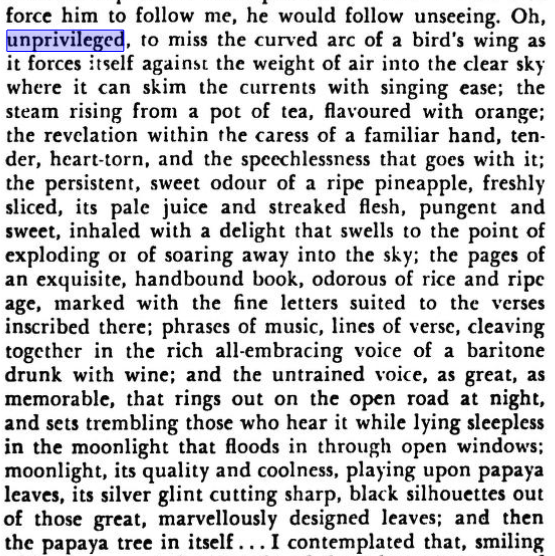 force him to follow me, he would follow unseeing. Oh, unprivileged, to miss the curved arc of a bird's wing as it forces itself against the weight of air into the clear sky where it can skim the currents with singing ease; the steam rising from a pot of tea, flavoured with orange; the revelation within the caress of a familiar hand, tender, heart-torn, and the speechlessness that goes with it; the persistent, sweet odour of a ripe pineapple, freshly sliced, its pale juice and streaked flesh, pungent and sweet, inhaled with a delight that swells to the point of exploding or of soaring away into the sky; the pages of an exquisite, handbound book, odorous of rice and ripe age, marked with the fine letters suited to the verses inscribed there; phrases of music, lines of verse, cleaving together in the rich all-embracing voice of a baritone drunk with wine; and the untrained voice, as great, as memorable, that rings out on the open road at night, and sets trembling those who hear it while lying sleepless in the moonlight that floods in through open windows; moonlight, its quality and coolness, playing upon papaya leaves, its silver glint cutting sharp, black silhouettes out of those great, marvellously designed leaves; and then the papaya tree in itself . . . I contemplated that, smiling